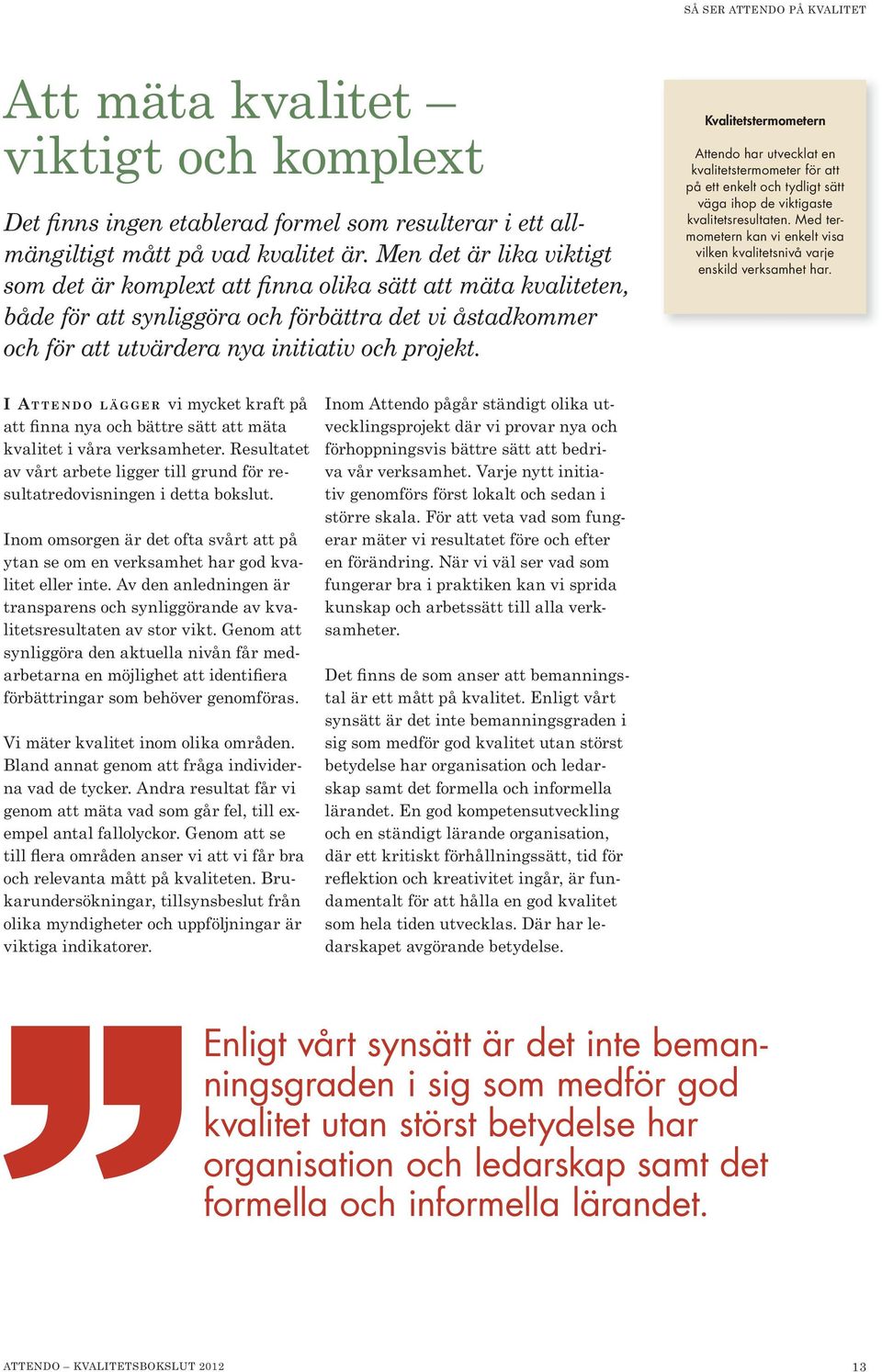 SÅ SER ATTENDO PÅ KVALITET

Att mäta kvalitet – viktigt och komplext

Det finns ingen etablerad formel som resulterar i ett allmängiltigt mått på vad kvalitet är. Men det är lika viktigt som det är komplext att finna olika sätt att mäta kvaliteten, både för att synliggöra och förbättra det vi åstadkommer och för att utvärdera nya initiativ och projekt.

Kvalitetstermometern

Attendo har utvecklat en kvalitetstermometer för att på ett enkelt och tydligt sätt väga ihop de viktigaste kvalitetsresultaten. Med termometern kan vi enkelt visa vilken kvalitetsnivå varje enskild verksamhet har.

I ATTENDO LÄGGER vi mycket kraft på att finna nya och bättre sätt att mäta kvalitet i våra verksamheter. Resultatet av vårt arbete ligger till grund för resultatredovisningen i detta bokslut.

Inom omsorgen är det ofta svårt att på ytan se om en verksamhet har god kvalitet eller inte. Av den anledningen är transparens och synliggörande av kvalitetsresultaten av stor vikt. Genom att synliggöra den aktuella nivån får medarbetarna en möjlighet att identifiera förbättringar som behöver genomföras.

Vi mäter kvalitet inom olika områden. Bland annat genom att fråga individerna vad de tycker. Andra resultat får vi genom att mäta vad som går fel, till exempel antal fallolyckor. Genom att se till flera områden anser vi att vi får bra och relevanta mått på kvaliteten. Brukarundersökningar, tillsynsbeslut från olika myndigheter och uppföljningar är viktiga indikatorer.

Inom Attendo pågår ständigt olika utvecklingsprojekt där vi provar nya och förhoppningsvis bättre sätt att bedriva vår verksamhet. Varje nytt initiativ genomförs först lokalt och sedan i större skala. För att veta vad som fungerar mäter vi resultatet före och efter en förändring. När vi väl ser vad som fungerar bra i praktiken kan vi sprida kunskap och arbetssätt till alla verksamheter.

Det finns de som anser att bemanningstal är ett mått på kvalitet. Enligt vårt synsätt är det inte bemanningsgraden i sig som medför god kvalitet utan störst betydelse har organisation och ledarskap samt det formella och informella lärandet. En god kompetensutveckling och en ständigt lärande organisation, där ett kritiskt förhållningssätt, tid för reflektion och kreativitet ingår, är fundamentalt för att hålla en god kvalitet som hela tiden utvecklas. Där har ledarskapet avgörande betydelse.

Enligt vårt synsätt är det inte bemanningsgraden i sig som medför god kvalitet utan störst betydelse har organisation och ledarskap samt det formella och informella lärandet.

ATTENDO – KVALITETSBOKSLUT 2012

13